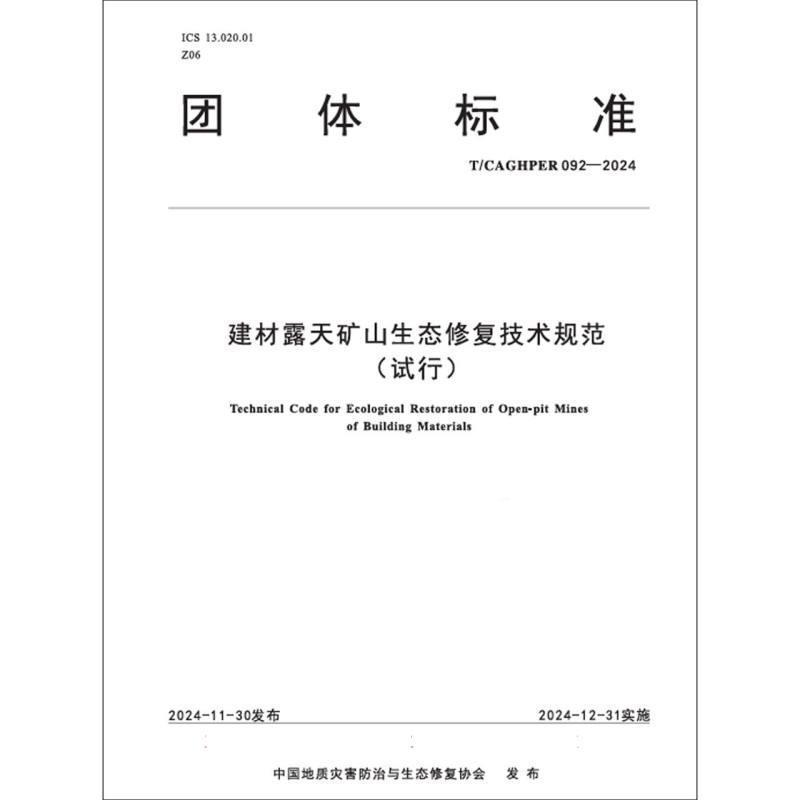 ICS 13.020.01
Z06

团 体 标 准

T/CAGHPER 092—2024

建材露天矿山生态修复技术规范
（试行）

Technical Code for Ecological Restoration of Open-pit Mines of Building Materials

2024-11-30发布

2024-12-31实施

中国地质灾害防治与生态修复协会 发 布